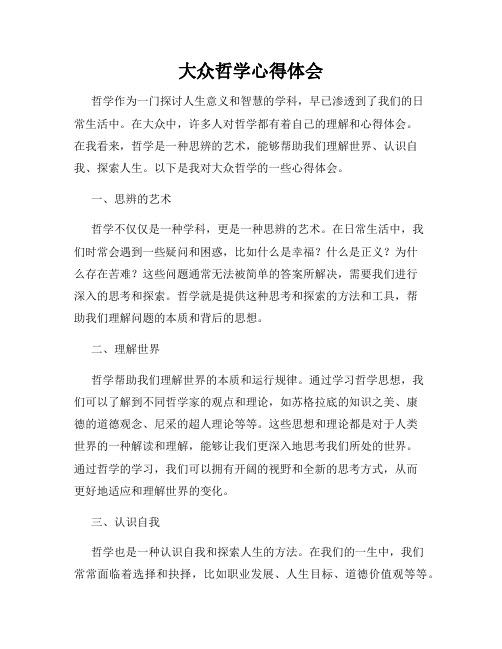 大众哲学心得体会

哲学作为一门探讨人生意义和智慧的学科，早已渗透到了我们的日常生活中。在大众中，许多人对哲学都有着自己的理解和心得体会。在我看来，哲学是一种思辨的艺术，能够帮助我们理解世界、认识自我、探索人生。以下是我对大众哲学的一些心得体会。

一、思辨的艺术

哲学不仅仅是一种学科，更是一种思辨的艺术。在日常生活中，我们时常会遇到一些疑问和困惑，比如什么是幸福？什么是正义？为什么存在苦难？这些问题通常无法被简单的答案所解决，需要我们进行深入的思考和探索。哲学就是提供这种思考和探索的方法和工具，帮助我们理解问题的本质和背后的思想。

二、理解世界

哲学帮助我们理解世界的本质和运行规律。通过学习哲学思想，我们可以了解到不同哲学家的观点和理论，如苏格拉底的知识之美、康德的道德观念、尼采的超人理论等等。这些思想和理论都是对于人类世界的一种解读和理解，能够让我们更深入地思考我们所处的世界。通过哲学的学习，我们可以拥有开阔的视野和全新的思考方式，从而更好地适应和理解世界的变化。

三、认识自我

哲学也是一种认识自我和探索人生的方法。在我们的一生中，我们常常面临着选择和抉择，比如职业发展、人生目标、道德价值观等等。